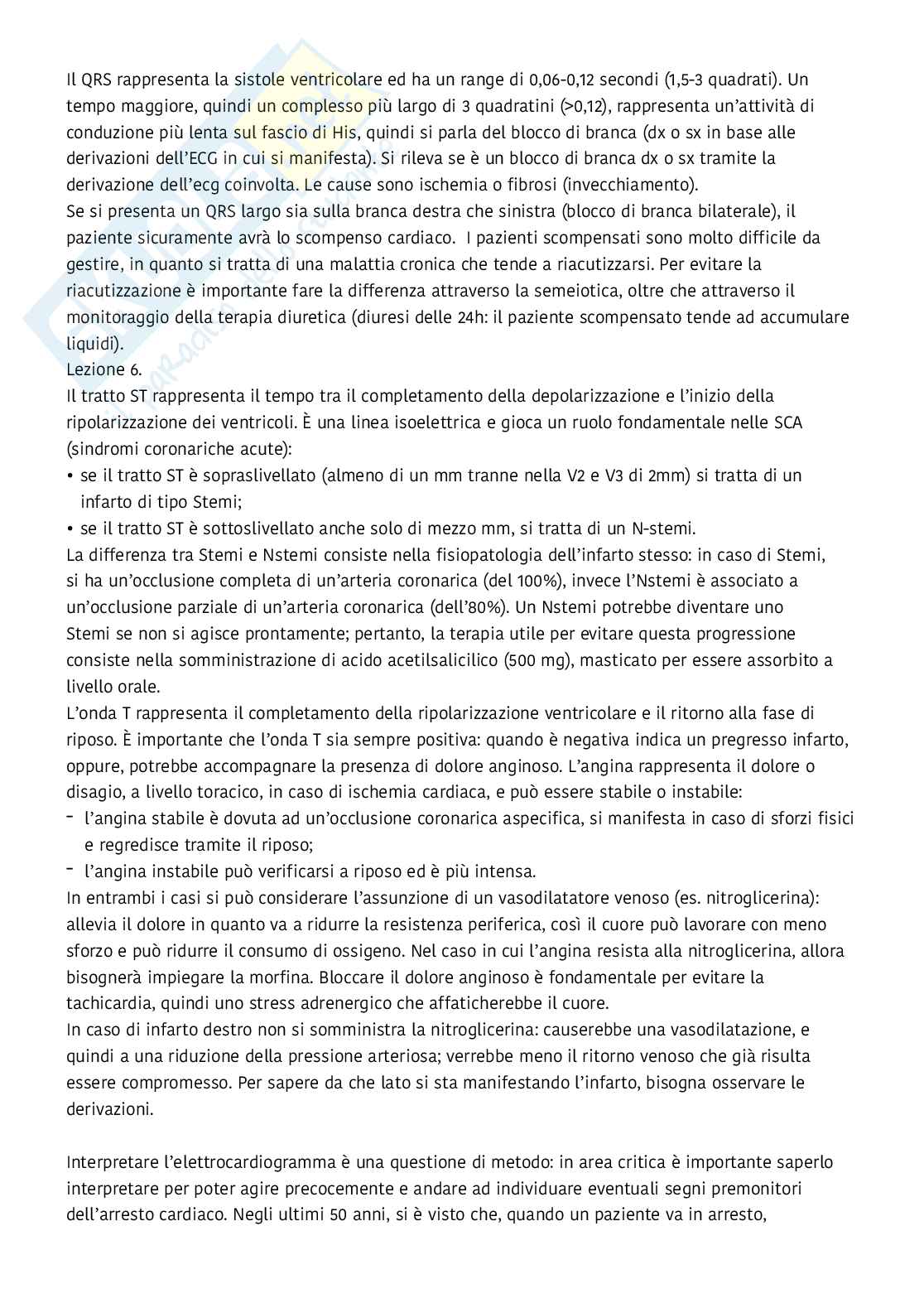 Il QRS rappresenta la sistole ventricolare ed ha un range di 0,06-0,12 secondi (1,5-3 quadrati). Un tempo maggiore, quindi un complesso più largo di 3 quadratini (>0,12), rappresenta un'attività di conduzione più lenta sul fascio di His, quindi si parla del blocco di branca (dx o sx in base alle derivazioni dell'ECG in cui si manifesta). Si rileva se è un blocco di branca dx o sx tramite la derivazione dell'ecg coinvolta. Le cause sono ischemia o fibrosi (invecchiamento).
Se si presenta un QRS largo sia sulla branca destra che sinistra (blocco di branca bilaterale), il paziente sicuramente avrà lo scompenso cardiaco.  I pazienti scompensati sono molto difficile da gestire, in quanto si tratta di una malattia cronica che tende a riacutizzarsi. Per evitare la riacutizzazione è importante fare la differenza attraverso la semeiotica, oltre che attraverso il monitoraggio della terapia diuretica (diuresi delle 24h: il paziente scompensato tende ad accumulare liquidi).
Lezione 6.
Il tratto ST rappresenta il tempo tra il completamento della depolarizzazione e l'inizio della ripolarizzazione dei ventricoli. È una linea isoelettrica e gioca un ruolo fondamentale nelle SCA (sindromi coronariche acute):
• se il tratto ST è sopraslivellato (almeno di un mm tranne nella V2 e V3 di 2mm) si tratta di un infarto di tipo Stemi;
• se il tratto ST è sottoslivellato anche solo di mezzo mm, si tratta di un N-stemi.
La differenza tra Stemi e Nstemi consiste nella fisiopatologia dell'infarto stesso: in caso di Stemi, si ha un'occlusione completa di un'arteria coronarica (del 100%), invece l'Nstemi è associato a un'occlusione parziale di un'arteria coronarica (dell'80%). Un Nstemi potrebbe diventare uno Stemi se non si agisce prontamente; pertanto, la terapia utile per evitare questa progressione consiste nella somministrazione di acido acetilsalicilico (500 mg), masticato per essere assorbito a livello orale.
L'onda T rappresenta il completamento della ripolarizzazione ventricolare e il ritorno alla fase di riposo. È importante che l'onda T sia sempre positiva: quando è negativa indica un pregresso infarto, oppure, potrebbe accompagnare la presenza di dolore anginoso. L'angina rappresenta il dolore o disagio, a livello toracico, in caso di ischemia cardiaca, e può essere stabile o instabile:
- l'angina stabile è dovuta ad un'occlusione coronarica aspecifica, si manifesta in caso di sforzi fisici e regredisce tramite il riposo;
- l'angina instabile può verificarsi a riposo ed è più intensa.
In entrambi i casi si può considerare l'assunzione di un vasodilatatore venoso (es. nitroglicerina): allevia il dolore in quanto va a ridurre la resistenza periferica, così il cuore può lavorare con meno sforzo e può ridurre il consumo di ossigeno. Nel caso in cui l'angina resista alla nitroglicerina, allora bisognerà impiegare la morfina. Bloccare il dolore anginoso è fondamentale per evitare la tachicardia, quindi uno stress adrenergico che affaticherebbe il cuore.
In caso di infarto destro non si somministra la nitroglicerina: causerebbe una vasodilatazione, e quindi a una riduzione della pressione arteriosa; verrebbe meno il ritorno venoso che già risulta essere compromesso. Per sapere da che lato si sta manifestando l'infarto, bisogna osservare le derivazioni.

Interpretare l'elettrocardiogramma è una questione di metodo: in area critica è importante saperlo interpretare per poter agire precocemente e andare ad individuare eventuali segni premonitori dell'arresto cardiaco. Negli ultimi 50 anni, si è visto che, quando un paziente va in arresto,